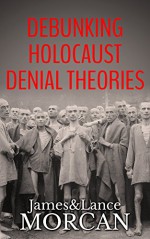 DEBUNKING HOLOCAUST DENIAL THEORIES

James&Lance
MORCAN